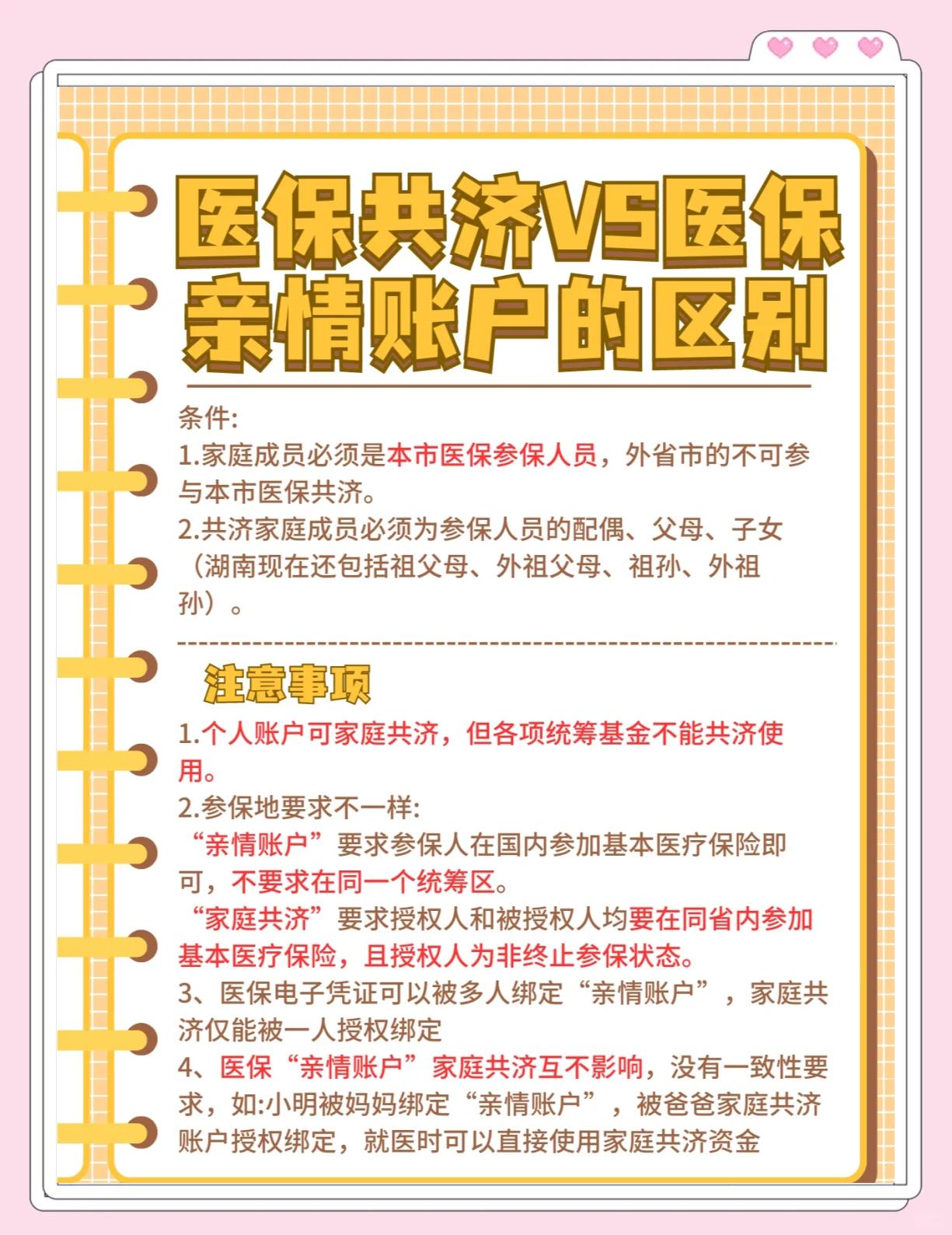 医保共济VS医保亲情账户的区别

条件:
1.家庭成员必须是本市医保参保人员，外省市的不可参与本市医保共济。
2.共济家庭成员必须为参保人员的配偶、父母、子女（湖南现在还包括祖父母、外祖父母、祖孙、外祖孙）。

注意事项
1.个人账户可家庭共济，但各项统筹基金不能共济使用。
2.参保地要求不一样:
“亲情账户”要求参保人在国内参加基本医疗保险即可，不要求在同一个统筹区。
“家庭共济”要求授权人和被授权人均要在同省内参加基本医疗保险，且授权人为非终止参保状态。
3、医保电子凭证可以被多人绑定“亲情账户”，家庭共济仅能被一人授权绑定
4、医保“亲情账户”家庭共济互不影响，没有一致性要求，如:小明被妈妈绑定“亲情账户”，被爸爸家庭共济账户授权绑定，就医时可以直接使用家庭共济资金